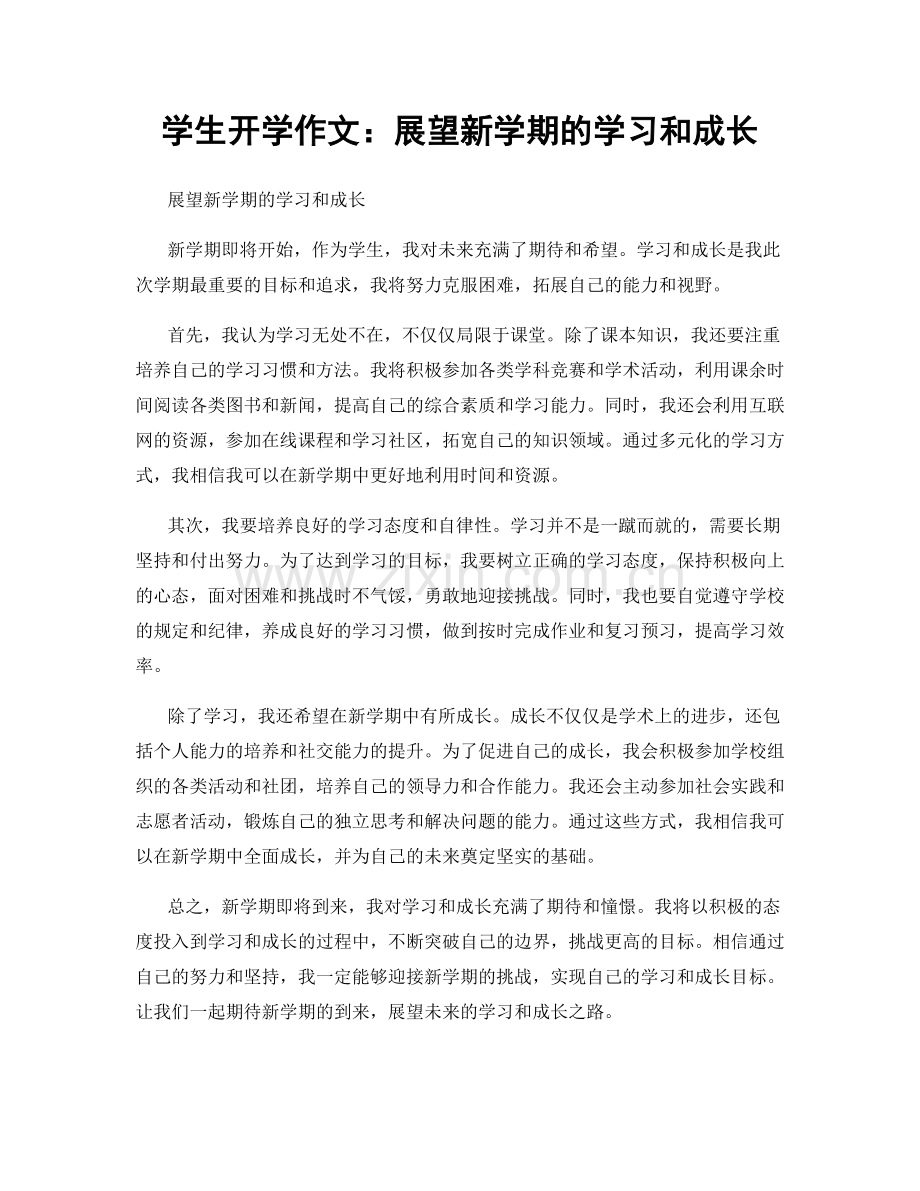 学生开学作文：展望新学期的学习和成长

展望新学期的学习和成长

新学期即将开始，作为学生，我对未来充满了期待和希望。学习和成长是我此次学期最重要的目标和追求，我将努力克服困难，拓展自己的能力和视野。

首先，我认为学习无处不在，不仅仅局限于课堂。除了课本知识，我还要注重培养自己的学习习惯和方法。我将积极参加各类学科竞赛和学术活动，利用课余时间阅读各类图书和新闻，提高自己的综合素质和学习能力。同时，我还会利用互联网的资源，参加在线课程和学习社区，拓宽自己的知识领域。通过多元化的学习方式，我相信我可以在新学期中更好地利用时间和资源。

其次，我要培养良好的学习态度和自律性。学习并不是一蹴而就的，需要长期坚持和付出努力。为了达到学习的目标，我要树立正确的学习态度，保持积极向上的心态，面对困难和挑战时不气馁，勇敢地迎接挑战。同时，我也要自觉遵守学校的规定和纪律，养成良好的学习习惯，做到按时完成作业和复习预习，提高学习效率。

除了学习，我还希望在新学期中有所成长。成长不仅仅是学术上的进步，还包括个人能力的培养和社交能力的提升。为了促进自己的成长，我会积极参加学校组织的各类活动和社团，培养自己的领导力和合作能力。我还会主动参加社会实践和志愿者活动，锻炼自己的独立思考和解决问题的能力。通过这些方式，我相信我可以在新学期中全面成长，并为自己的未来奠定坚实的基础。

总之，新学期即将到来，我对学习和成长充满了期待和憧憬。我将以积极的态度投入到学习和成长的过程中，不断突破自己的边界，挑战更高的目标。相信通过自己的努力和坚持，我一定能够迎接新学期的挑战，实现自己的学习和成长目标。让我们一起期待新学期的到来，展望未来的学习和成长之路。

www.zixin.com.cn